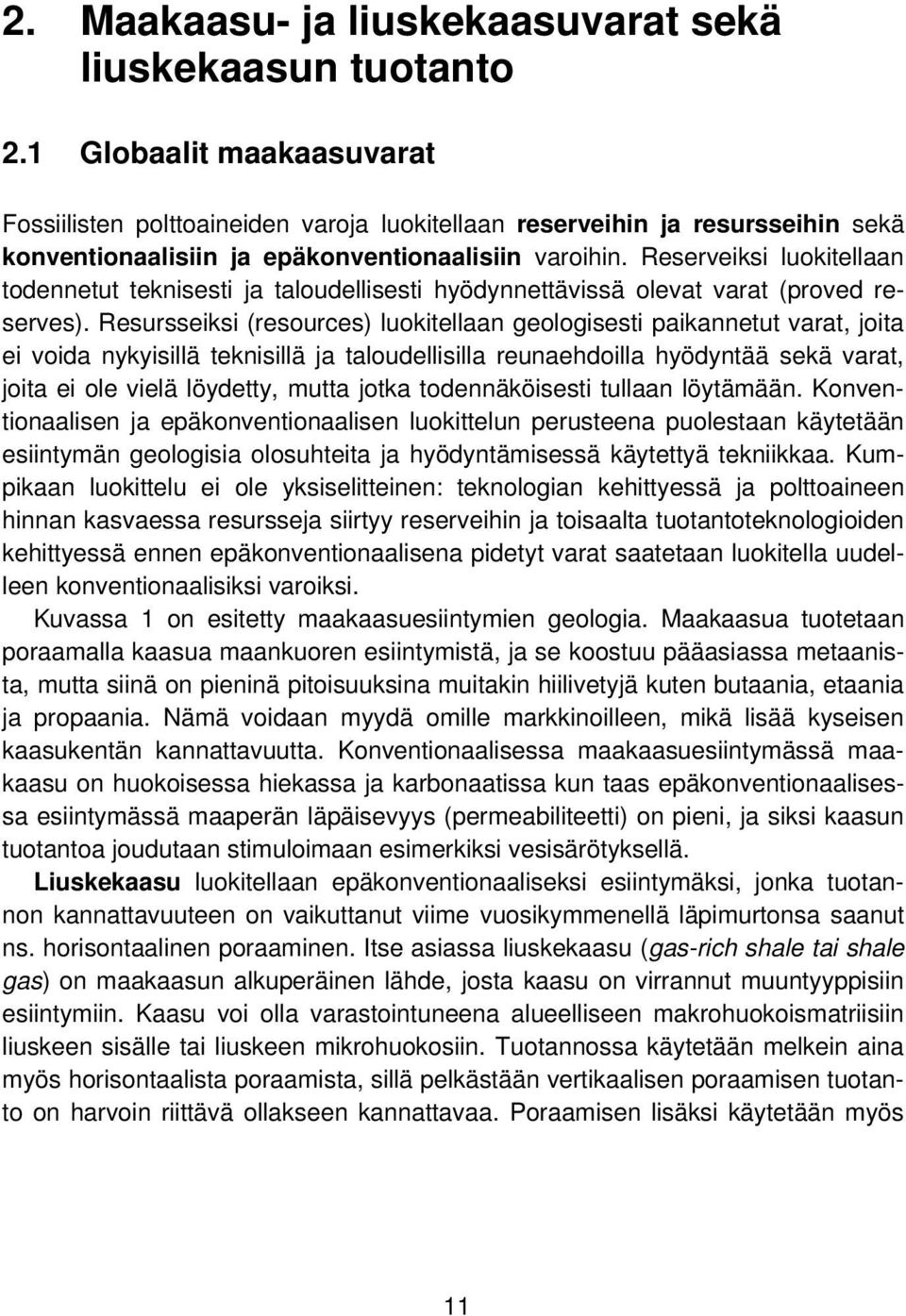 2. Maakaasu- ja liuskekaasuvarat sekä liuskekaasun tuotanto

2.1 Globaalit maakaasuvarat

Fossiilisten polttoaineiden varoja luokitellaan reserveihin ja resursseihin sekä konventionaalisiin ja epäkonventionaalisiin varoihin. Reserveiksi luokitellaan todennetut teknisesti ja taloudellisesti hyödynnettävissä olevat varat (proved reserves). Resursseiksi (resources) luokitellaan geologisesti paikannetut varat, joita ei voida nykyisillä teknisillä ja taloudellisilla reunaehdoilla hyödyntää sekä varat, joita ei ole vielä löydetty, mutta jotka todennäköisesti tullaan löytämään. Konventionaalisen ja epäkonventionaalisen luokittelun perusteena puolestaan käytetään esiintymän geologisia olosuhteita ja hyödyntämisessä käytettyä tekniikkaa. Kumpikaan luokittelu ei ole yksiselitteinen: teknologian kehittyessä ja polttoaineen hinnan kasvaessa resursseja siirtyy reserveihin ja toisaalta tuotantoteknologioiden kehittyessä ennen epäkonventionaalisena pidetyt varat saatetaan luokitella uudelleen konventionaalisiksi varoiksi.

Kuvassa 1 on esitetty maakaasuesiintymien geologia. Maakaasua tuotetaan poraamalla kaasua maankuoren esiintymistä, ja se koostuu pääasiassa metaanista, mutta siinä on pieninä pitoisuuksina muitakin hiilivetyjä kuten butaania, etaania ja propaania. Nämä voidaan myydä omille markkinoilleen, mikä lisää kyseisen kaasukentän kannattavuutta. Konventionaalisessa maakaasuesiintymässä maakaasu on huokoisessa hiekassa ja karbonaatissa kun taas epäkonventionaalisessa esiintymässä maaperän läpäisevyys (permeabiliteetti) on pieni, ja siksi kaasun tuotantoa joudutaan stimuloimaan esimerkiksi vesisärötyksellä.

Liuskekaasu luokitellaan epäkonventionaaliseksi esiintymäksi, jonka tuotannon kannattavuuteen on vaikuttanut viime vuosikymmenellä läpimurtonsa saanut ns. horisontaalinen poraaminen. Itse asiassa liuskekaasu (gas-rich shale tai shale gas) on maakaasun alkuperäinen lähde, josta kaasu on virrannut muuntyyppisiin esiintymiin. Kaasu voi olla varastointuneena alueelliseen makrohuokoismatriisiin liuskeen sisälle tai liuskeen mikrohuokosiin. Tuotannossa käytetään melkein aina myös horisontaalista poraamista, sillä pelkästään vertikaalisen poraamisen tuotanto on harvoin riittävä ollakseen kannattavaa. Poraamisen lisäksi käytetään myös

11